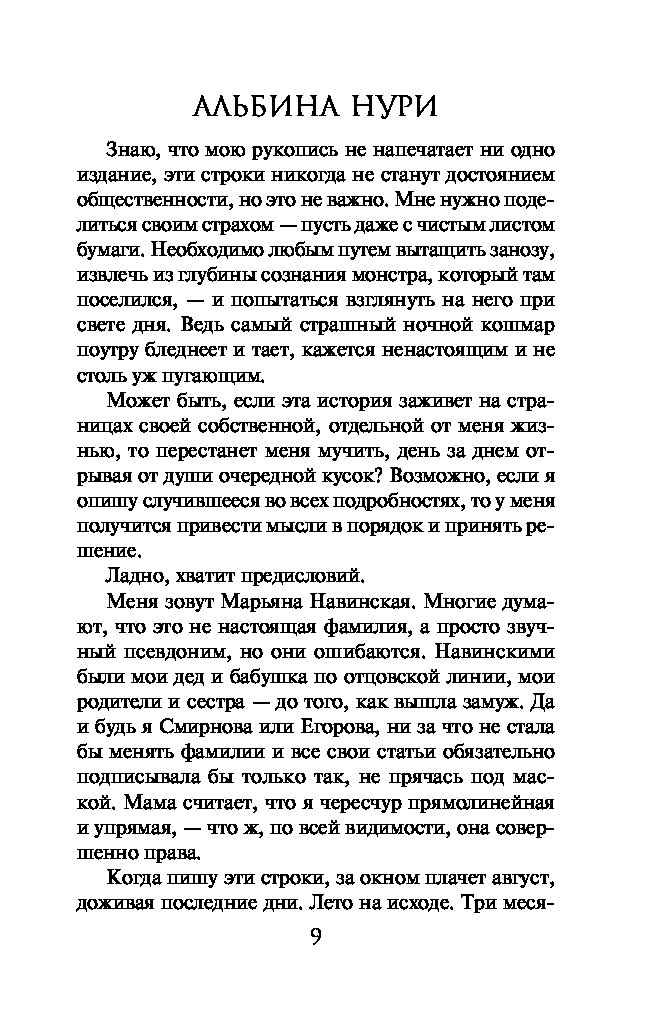 АЛЬБИНА НУРИ

Знаю, что мою рукопись не напечатает ни одно издание, эти строки никогда не станут достоянием общественности, но это не важно. Мне нужно поделиться своим страхом — пусть даже с чистым листом бумаги. Необходимо любым путем вытащить занозу, извлечь из глубины сознания монстра, который там поселился, — и попытаться взглянуть на него при свете дня. Ведь самый страшный ночной кошмар поутру бледнеет и тает, кажется ненастоящим и не столь уж пугающим.

Может быть, если эта история заживет на страницах своей собственной, отдельной от меня жизнью, то перестанет меня мучить, день за днем отрывая от души очередной кусок? Возможно, если я опишу случившееся во всех подробностях, то у меня получится привести мысли в порядок и принять решение.

Ладно, хватит предисловий.

Меня зовут Марьяна Навинская. Многие думают, что это не настоящая фамилия, а просто звучный псевдоним, но они ошибаются. Навинскими были мои дед и бабушка по отцовской линии, мои родители и сестра — до того, как вышла замуж. Да и будь я Смирнова или Егорова, ни за что не стала бы менять фамилии и все свои статьи обязательно подписывала бы только так, не прячась под маской. Мама считает, что я чересчур прямолинейная и упрямая, — что ж, по всей видимости, она совершенно права.

Когда пишу эти строки, за окном плачет август, доживая последние дни. Лето на исходе. Три меся-

9